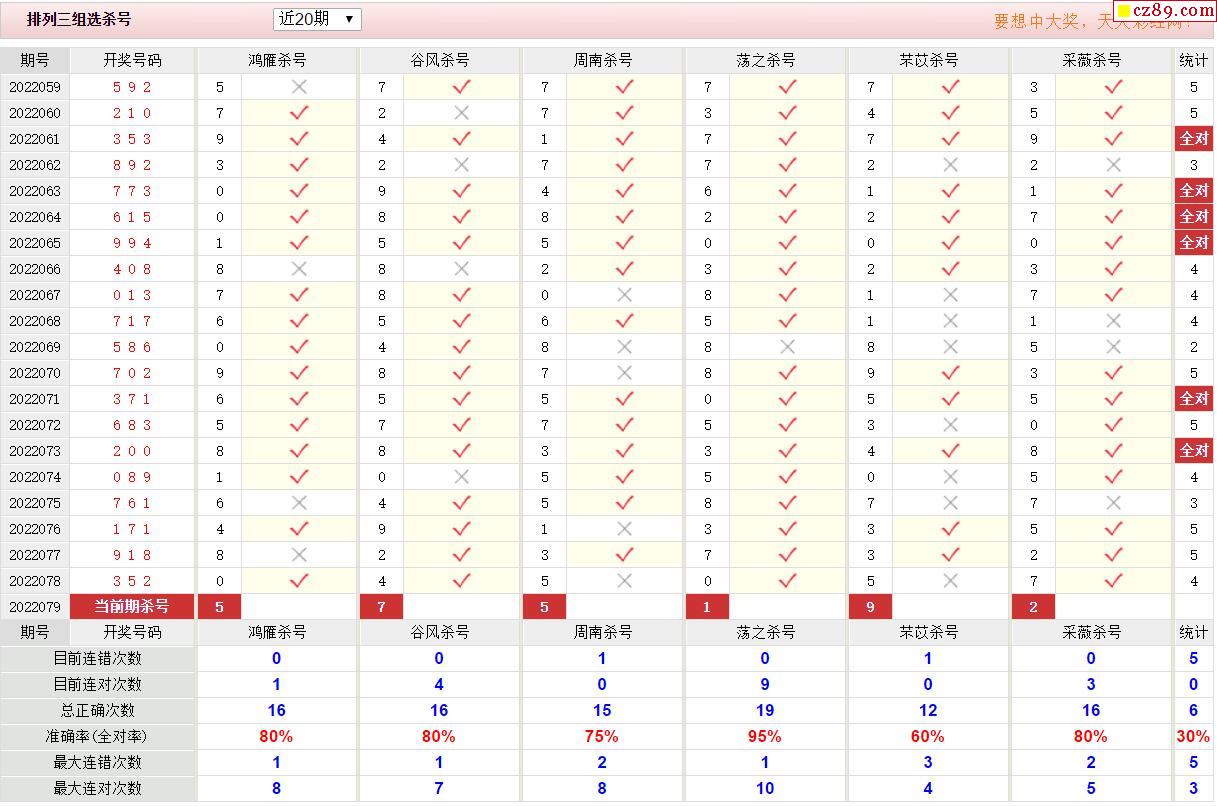 排列三组选杀号 近20期 ▼ 要想中大奖，天天彩经网！ cz89.com

| 期号 | 开奖号码 | 鸿雁杀号 | | 谷风杀号 | | 周南杀号 | | 荡之杀号 | | 芣苡杀号 | | 采薇杀号 | | 统计 |
|---|---|---|---|---|---|---|---|---|---|---|---|---|---|---|
| 2022059 | 5 9 2 | 5 | ✗ | 7 | ✓ | 7 | ✓ | 7 | ✓ | 7 | ✓ | 3 | ✓ | 5 |
| 2022060 | 2 1 0 | 7 | ✓ | 2 | ✗ | 7 | ✓ | 3 | ✓ | 4 | ✓ | 5 | ✓ | 5 |
| 2022061 | 3 5 3 | 9 | ✓ | 4 | ✓ | 1 | ✓ | 7 | ✓ | 7 | ✓ | 9 | ✓ | 全对 |
| 2022062 | 8 9 2 | 3 | ✓ | 2 | ✗ | 7 | ✓ | 7 | ✓ | 2 | ✗ | 2 | ✗ | 3 |
| 2022063 | 7 7 3 | 0 | ✓ | 9 | ✓ | 4 | ✓ | 6 | ✓ | 1 | ✓ | 1 | ✓ | 全对 |
| 2022064 | 6 1 5 | 0 | ✓ | 8 | ✓ | 8 | ✓ | 2 | ✓ | 2 | ✓ | 7 | ✓ | 全对 |
| 2022065 | 9 9 4 | 1 | ✓ | 5 | ✓ | 5 | ✓ | 0 | ✓ | 0 | ✓ | 0 | ✓ | 全对 |
| 2022066 | 4 0 8 | 8 | ✗ | 8 | ✗ | 2 | ✓ | 3 | ✓ | 2 | ✓ | 3 | ✓ | 4 |
| 2022067 | 0 1 3 | 7 | ✓ | 8 | ✓ | 0 | ✗ | 8 | ✓ | 1 | ✗ | 7 | ✓ | 4 |
| 2022068 | 7 1 7 | 6 | ✓ | 5 | ✓ | 6 | ✓ | 5 | ✓ | 1 | ✗ | 1 | ✗ | 4 |
| 2022069 | 5 8 6 | 0 | ✓ | 4 | ✓ | 8 | ✗ | 8 | ✗ | 8 | ✗ | 5 | ✗ | 2 |
| 2022070 | 7 0 2 | 9 | ✓ | 8 | ✓ | 7 | ✗ | 8 | ✓ | 9 | ✓ | 3 | ✓ | 5 |
| 2022071 | 3 7 1 | 6 | ✓ | 5 | ✓ | 5 | ✓ | 0 | ✓ | 5 | ✓ | 5 | ✓ | 全对 |
| 2022072 | 6 8 3 | 5 | ✓ | 7 | ✓ | 7 | ✓ | 5 | ✓ | 3 | ✗ | 0 | ✓ | 5 |
| 2022073 | 2 0 0 | 8 | ✓ | 8 | ✓ | 3 | ✓ | 3 | ✓ | 4 | ✓ | 8 | ✓ | 全对 |
| 2022074 | 0 8 9 | 1 | ✓ | 0 | ✗ | 5 | ✓ | 5 | ✓ | 0 | ✗ | 5 | ✓ | 4 |
| 2022075 | 7 6 1 | 6 | ✗ | 4 | ✓ | 5 | ✓ | 8 | ✓ | 7 | ✗ | 7 | ✗ | 3 |
| 2022076 | 1 7 1 | 4 | ✓ | 9 | ✓ | 1 | ✗ | 3 | ✓ | 3 | ✓ | 5 | ✓ | 5 |
| 2022077 | 9 1 8 | 8 | ✗ | 2 | ✓ | 3 | ✓ | 7 | ✓ | 3 | ✓ | 2 | ✓ | 5 |
| 2022078 | 3 5 2 | 0 | ✓ | 4 | ✓ | 5 | ✗ | 0 | ✓ | 5 | ✗ | 7 | ✓ | 4 |
| 2022079 | 当前期杀号 | 5 | | 7 | | 5 | | 1 | | 9 | | 2 | | |

| 期号 开奖号码 | 鸿雁杀号 | 谷风杀号 | 周南杀号 | 荡之杀号 | 芣苡杀号 | 采薇杀号 | 统计 |
|---|---|---|---|---|---|---|---|
| 目前连错次数 | 0 | 0 | 1 | 0 | 1 | 0 | 5 |
| 目前连对次数 | 1 | 4 | 0 | 9 | 0 | 3 | 0 |
| 总正确次数 | 16 | 16 | 15 | 19 | 12 | 16 | 6 |
| 准确率(全对率) | 80% | 80% | 75% | 95% | 60% | 80% | 30% |
| 最大连错次数 | 1 | 1 | 2 | 1 | 3 | 2 | 5 |
| 最大连对次数 | 8 | 7 | 8 | 10 | 4 | 5 | 3 |